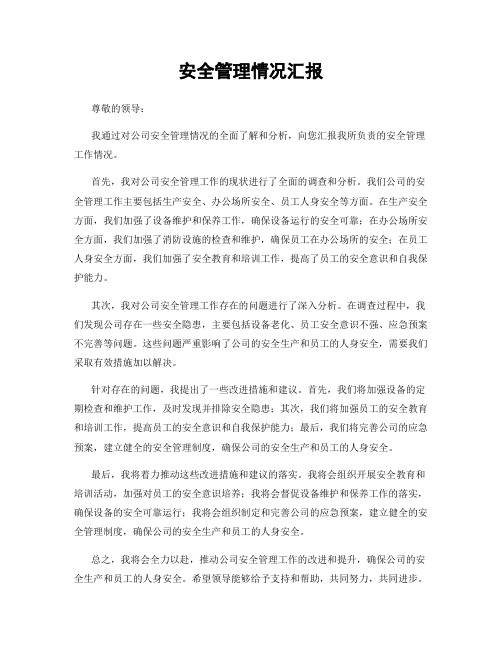 安全管理情况汇报

尊敬的领导：

我通过对公司安全管理情况的全面了解和分析，向您汇报我所负责的安全管理工作情况。

首先，我对公司安全管理工作的现状进行了全面的调查和分析。我们公司的安全管理工作主要包括生产安全、办公场所安全、员工人身安全等方面。在生产安全方面，我们加强了设备维护和保养工作，确保设备运行的安全可靠；在办公场所安全方面，我们加强了消防设施的检查和维护，确保员工在办公场所的安全；在员工人身安全方面，我们加强了安全教育和培训工作，提高了员工的安全意识和自我保护能力。

其次，我对公司安全管理工作存在的问题进行了深入分析。在调查过程中，我们发现公司存在一些安全隐患，主要包括设备老化、员工安全意识不强、应急预案不完善等问题。这些问题严重影响了公司的安全生产和员工的人身安全，需要我们采取有效措施加以解决。

针对存在的问题，我提出了一些改进措施和建议。首先，我们将加强设备的定期检查和维护工作，及时发现并排除安全隐患；其次，我们将加强员工的安全教育和培训工作，提高员工的安全意识和自我保护能力；最后，我们将完善公司的应急预案，建立健全的安全管理制度，确保公司的安全生产和员工的人身安全。

最后，我将着力推动这些改进措施和建议的落实。我将会组织开展安全教育和培训活动，加强对员工的安全意识培养；我将会督促设备维护和保养工作的落实，确保设备的安全可靠运行；我将会组织制定和完善公司的应急预案，建立健全的安全管理制度，确保公司的安全生产和员工的人身安全。

总之，我将会全力以赴，推动公司安全管理工作的改进和提升，确保公司的安全生产和员工的人身安全。希望领导能够给予支持和帮助，共同努力，共同进步。